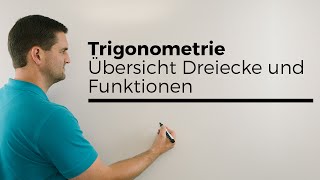 Trigonometrie
Übersicht Dreiecke und Funktionen